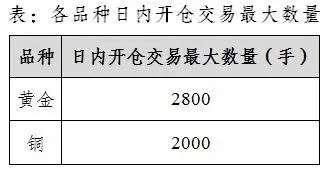 表：各品种日内开仓交易最大数量

| 品种 | 日内开仓交易最大数量（手） |
|---|---|
| 黄金 | 2800 |
| 铜 | 2000 |